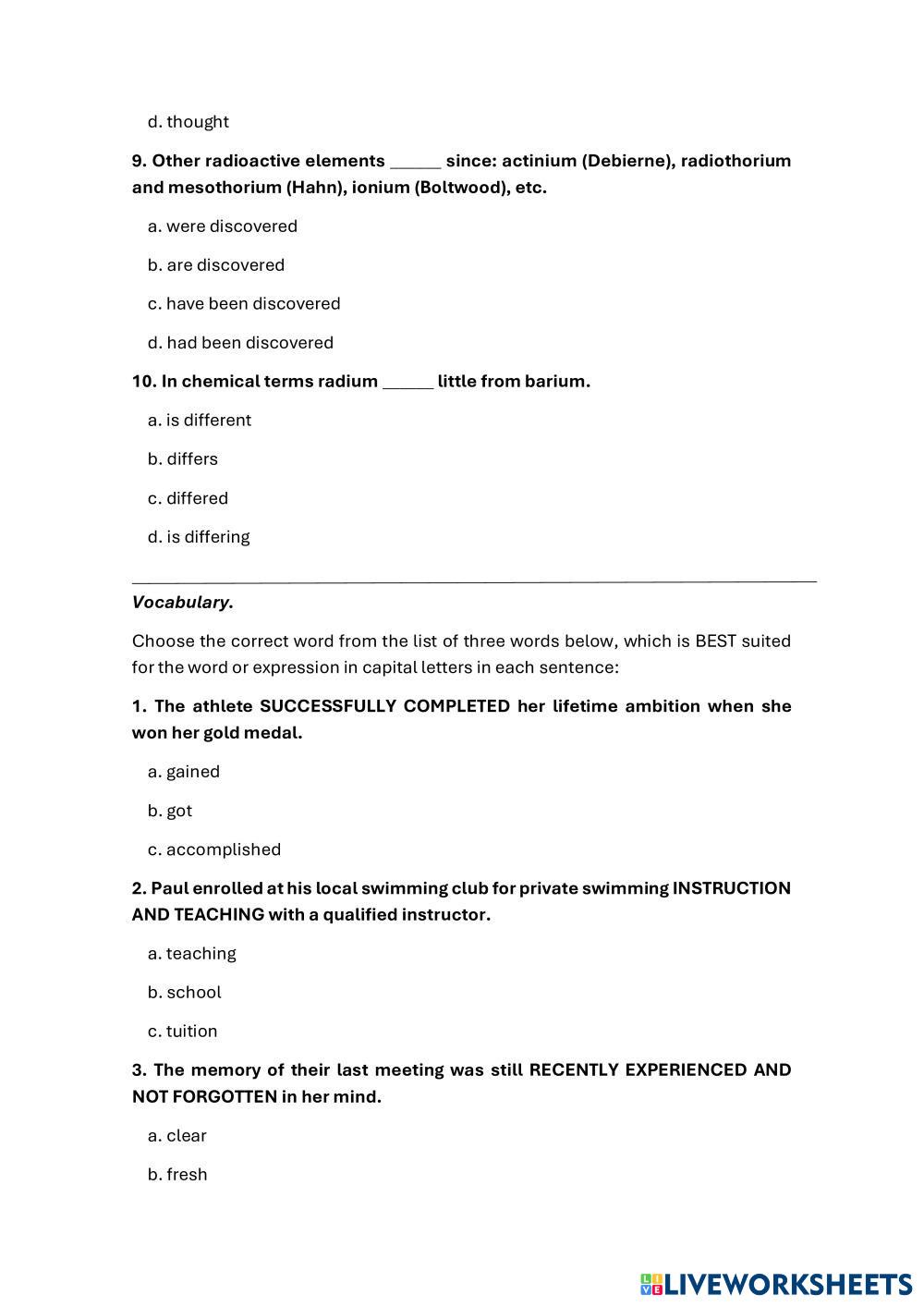 d. thought

9. Other radioactive elements ______ since: actinium (Debierne), radiothorium and mesothorium (Hahn), ionium (Boltwood), etc.

a. were discovered

b. are discovered

c. have been discovered

d. had been discovered

10. In chemical terms radium ______ little from barium.

a. is different

b. differs

c. differed

d. is differing

Vocabulary.

Choose the correct word from the list of three words below, which is BEST suited for the word or expression in capital letters in each sentence:

1. The athlete SUCCESSFULLY COMPLETED her lifetime ambition when she won her gold medal.

a. gained

b. got

c. accomplished

2. Paul enrolled at his local swimming club for private swimming INSTRUCTION AND TEACHING with a qualified instructor.

a. teaching

b. school

c. tuition

3. The memory of their last meeting was still RECENTLY EXPERIENCED AND NOT FORGOTTEN in her mind.

a. clear

b. fresh

LIVEWORKSHEETS